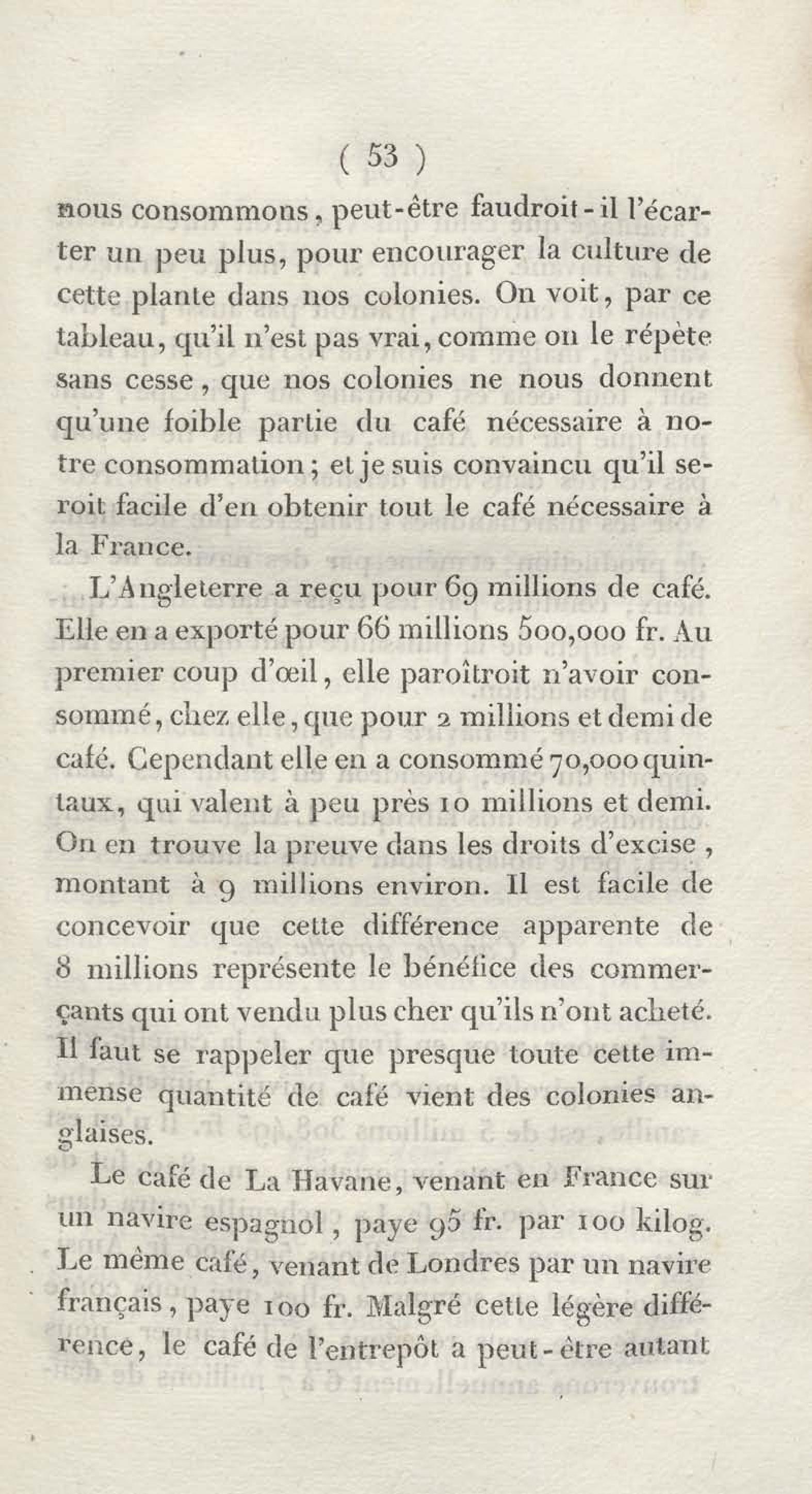 ( 53 )

nous consommons, peut-être faudroit-il l'écarter un peu plus, pour encourager la culture de cette plante dans nos colonies. On voit, par ce tableau, qu'il n'est pas vrai, comme on le répète sans cesse, que nos colonies ne nous donnent qu'une foible partie du café nécessaire à notre consommation; et je suis convaincu qu'il seroit facile d'en obtenir tout le café nécessaire à la France.

L'Angleterre a reçu pour 69 millions de café. Elle en a exporté pour 66 millions 500,000 fr. Au premier coup d'œil, elle paroîtroit n'avoir consommé, chez elle, que pour 2 millions et demi de café. Cependant elle en a consommé 70,000 quintaux, qui valent à peu près 10 millions et demi. On en trouve la preuve dans les droits d'excise, montant à 9 millions environ. Il est facile de concevoir que cette différence apparente de 8 millions représente le bénéfice des commerçants qui ont vendu plus cher qu'ils n'ont acheté. Il faut se rappeler que presque toute cette immense quantité de café vient des colonies anglaises.

Le café de La Havane, venant en France sur un navire espagnol, paye 95 fr. par 100 kilog. Le même café, venant de Londres par un navire français, paye 100 fr. Malgré cette légère différence, le café de l'entrepôt a peut-être autant